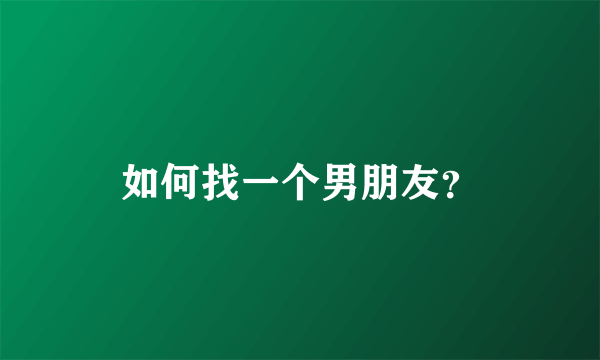 如何找一个男朋友?